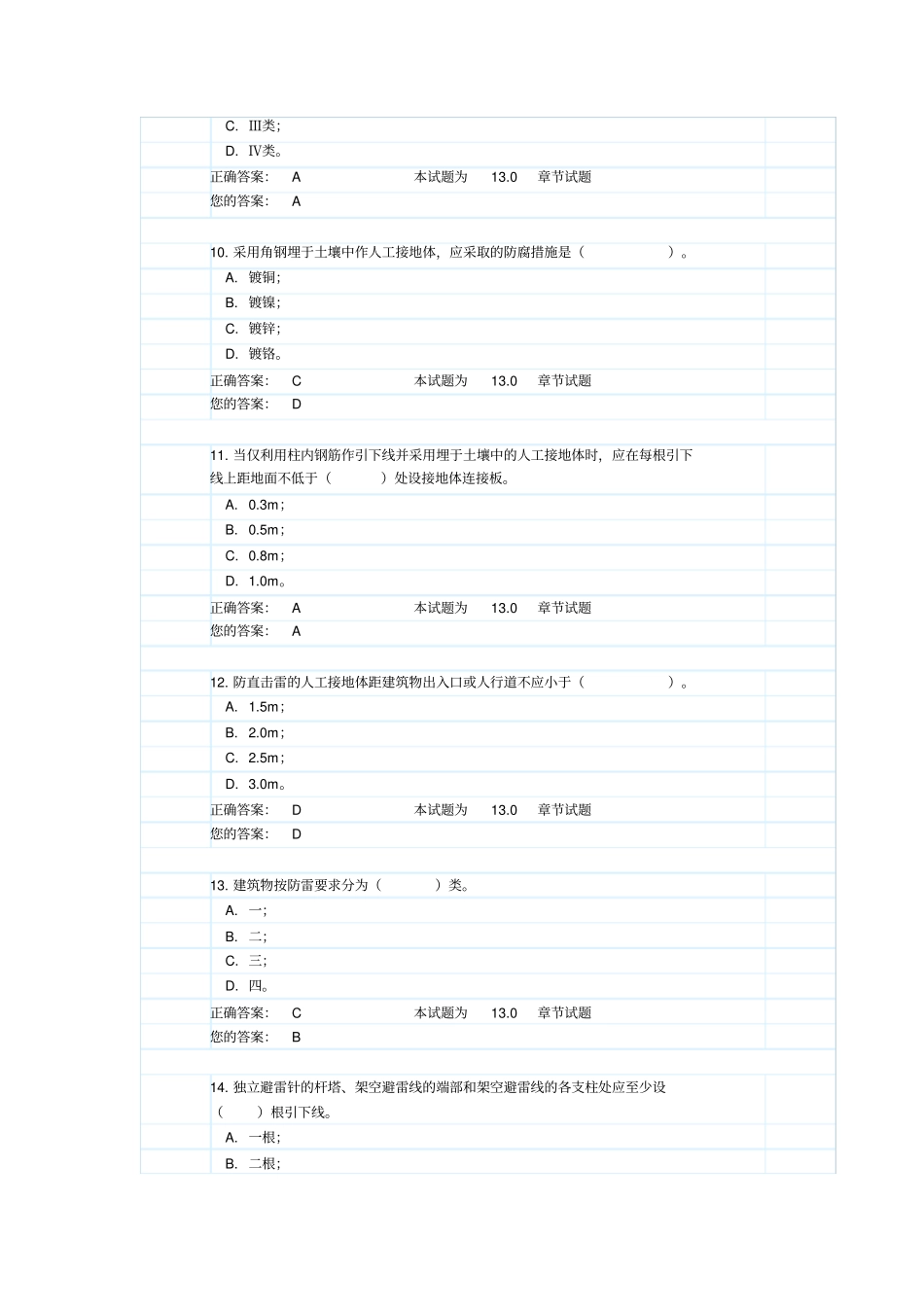 C. Ⅲ类;

D. Ⅳ类。

正确答案: A 本试题为 13.0 章节试题

您的答案: A

10.采用角钢埋于土壤中作人工接地体,应采取的防腐措施是( )。

A. 镀铜;

B. 镀镍;

C. 镀锌;

D. 镀铬。

正确答案: C 本试题为 13.0 章节试题

您的答案: D

11.当仅利用柱内钢筋作引下线并采用埋于土壤中的人工接地体时,应在每根引下线上距地面不低于( )处设接地体连接板。

A. 0.3m;

B. 0.5m;

C. 0.8m;

D. 1.0m。

正确答案: A 本试题为 13.0 章节试题

您的答案: A

12.防直击雷的人工接地体距建筑物出入口或人行道不应小于( )。

A. 1.5m;

B. 2.0m;

C. 2.5m;

D. 3.0m。

正确答案: D 本试题为 13.0 章节试题

您的答案: D

13.建筑物按防雷要求分为( )类。

A. 一;

B. 二;

C. 三;

D. 四。

正确答案: C 本试题为 13.0 章节试题

您的答案: B

14.独立避雷针的杆塔、架空避雷线的端部和架空避雷线的各支柱处应至少设( )根引下线。

A. 一根;

B. 二根;